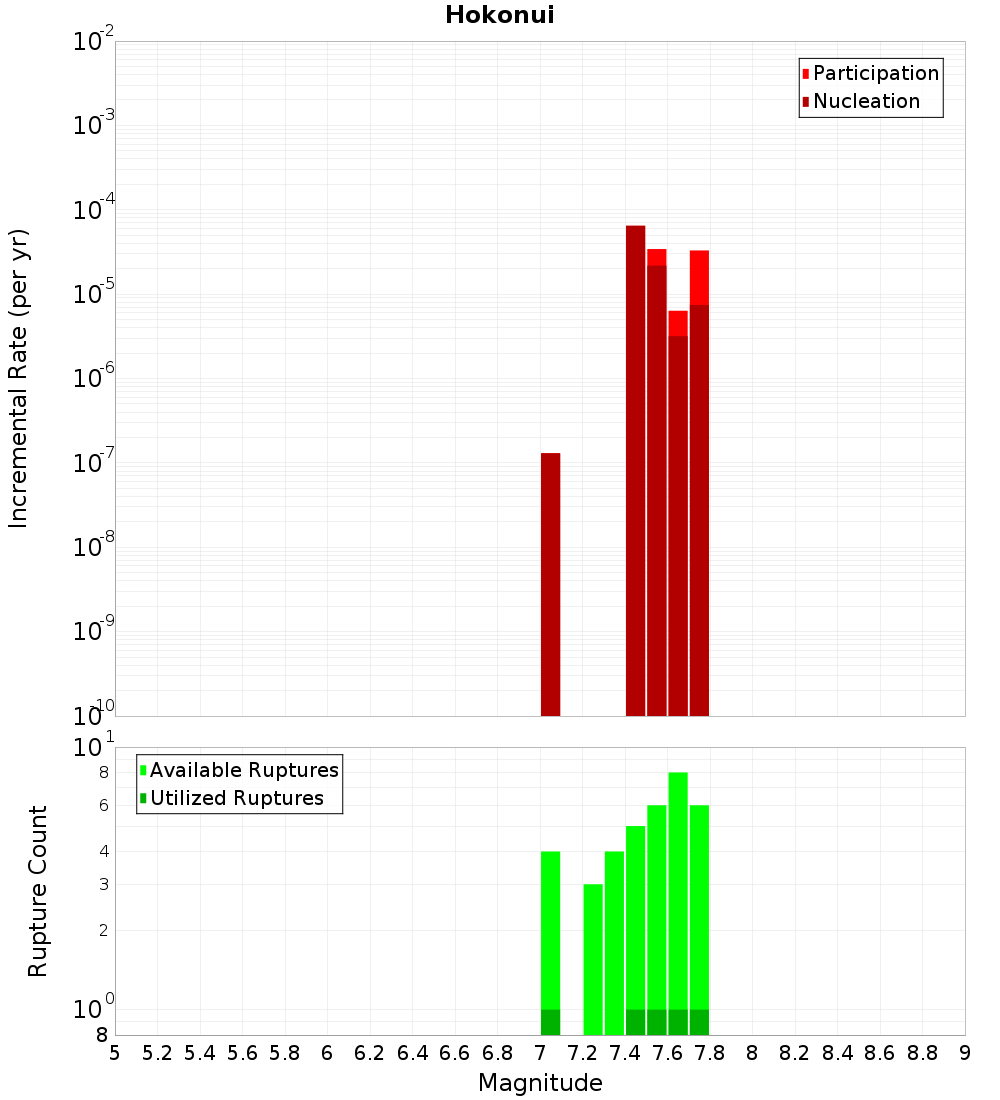 Hokonui

Participation
Nucleation

Incremental Rate (per yr)

$10^{-2}$
$10^{-3}$
$10^{-4}$
$10^{-5}$
$10^{-6}$
$10^{-7}$
$10^{-8}$
$10^{-9}$
$10^{-10}$

Available Ruptures
Utilized Ruptures

Rupture Count

$10^{1}$
8
6
4
3
2
$10^{0}$
8

5 5.2 5.4 5.6 5.8 6 6.2 6.4 6.6 6.8 7 7.2 7.4 7.6 7.8 8 8.2 8.4 8.6 8.8 9

Magnitude